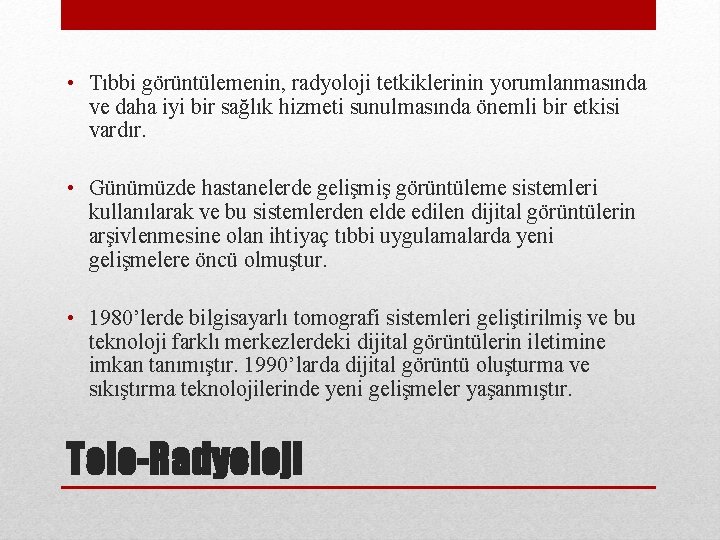 • Tıbbi görüntülemenin, radyoloji tetkiklerinin yorumlanmasında ve daha iyi bir sağlık hizmeti sunulmasında önemli bir etkisi vardır.

• Günümüzde hastanelerde gelişmiş görüntüleme sistemleri kullanılarak ve bu sistemlerden elde edilen dijital görüntülerin arşivlenmesine olan ihtiyaç tıbbi uygulamalarda yeni gelişmelere öncü olmuştur.

• 1980'lerde bilgisayarlı tomografi sistemleri geliştirilmiş ve bu teknoloji farklı merkezlerdeki dijital görüntülerin iletimine imkan tanımıştır. 1990'larda dijital görüntü oluşturma ve sıkıştırma teknolojilerinde yeni gelişmeler yaşanmıştır.

Tele-Radyoloji